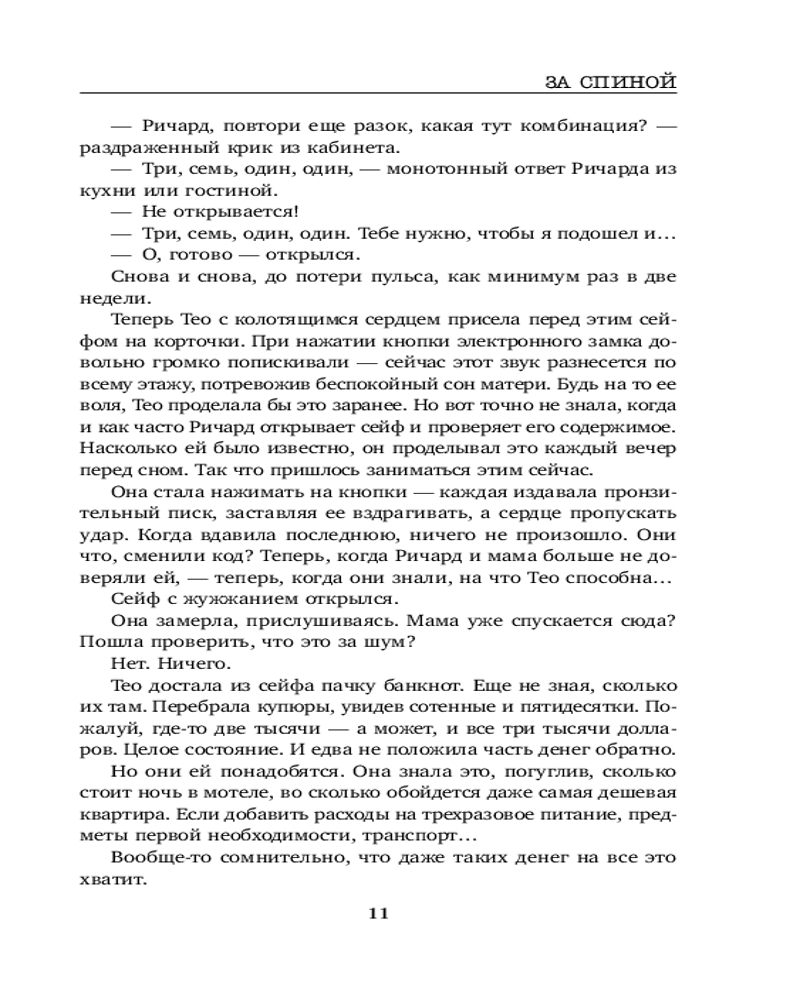 ЗА СПИНОЙ

— Ричард, повтори еще разок, какая тут комбинация? — раздраженный крик из кабинета.

— Три, семь, один, один, — монотонный ответ Ричарда из кухни или гостиной.

— Не открывается!

— Три, семь, один, один. Тебе нужно, чтобы я подошел и...

— О, готово — открылся.

Снова и снова, до потери пульса, как минимум раз в две недели.

Теперь Тео с колотящимся сердцем присела перед этим сейфом на корточки. При нажатии кнопки электронного замка довольно громко попискивали — сейчас этот звук разнесется по всему этажу, потревожив беспокойный сон матери. Будь на то ее воля, Тео проделала бы это заранее. Но вот точно не знала, когда и как часто Ричард открывает сейф и проверяет его содержимое. Насколько ей было известно, он проделывал это каждый вечер перед сном. Так что пришлось заниматься этим сейчас.

Она стала нажимать на кнопки — каждая издавала пронзительный писк, заставляя ее вздрагивать, а сердце пропускать удар. Когда вдавила последнюю, ничего не произошло. Они что, сменили код? Теперь, когда Ричард и мама больше не доверяли ей, — теперь, когда они знали, на что Тео способна...

Сейф с жужжанием открылся.

Она замерла, прислушиваясь. Мама уже спускается сюда? Пошла проверить, что это за шум?

Нет. Ничего.

Тео достала из сейфа пачку банкнот. Еще не зная, сколько их там. Перебрала купюры, увидев сотенные и пятидесятки. Пожалуй, где-то две тысячи — а может, и все три тысячи долларов. Целое состояние. И едва не положила часть денег обратно.

Но они ей понадобятся. Она знала это, погуглив, сколько стоит ночь в мотеле, во сколько обойдется даже самая дешевая квартира. Если добавить расходы на трехразовое питание, предметы первой необходимости, транспорт...

Вообще-то сомнительно, что даже таких денег на все это хватит.

11